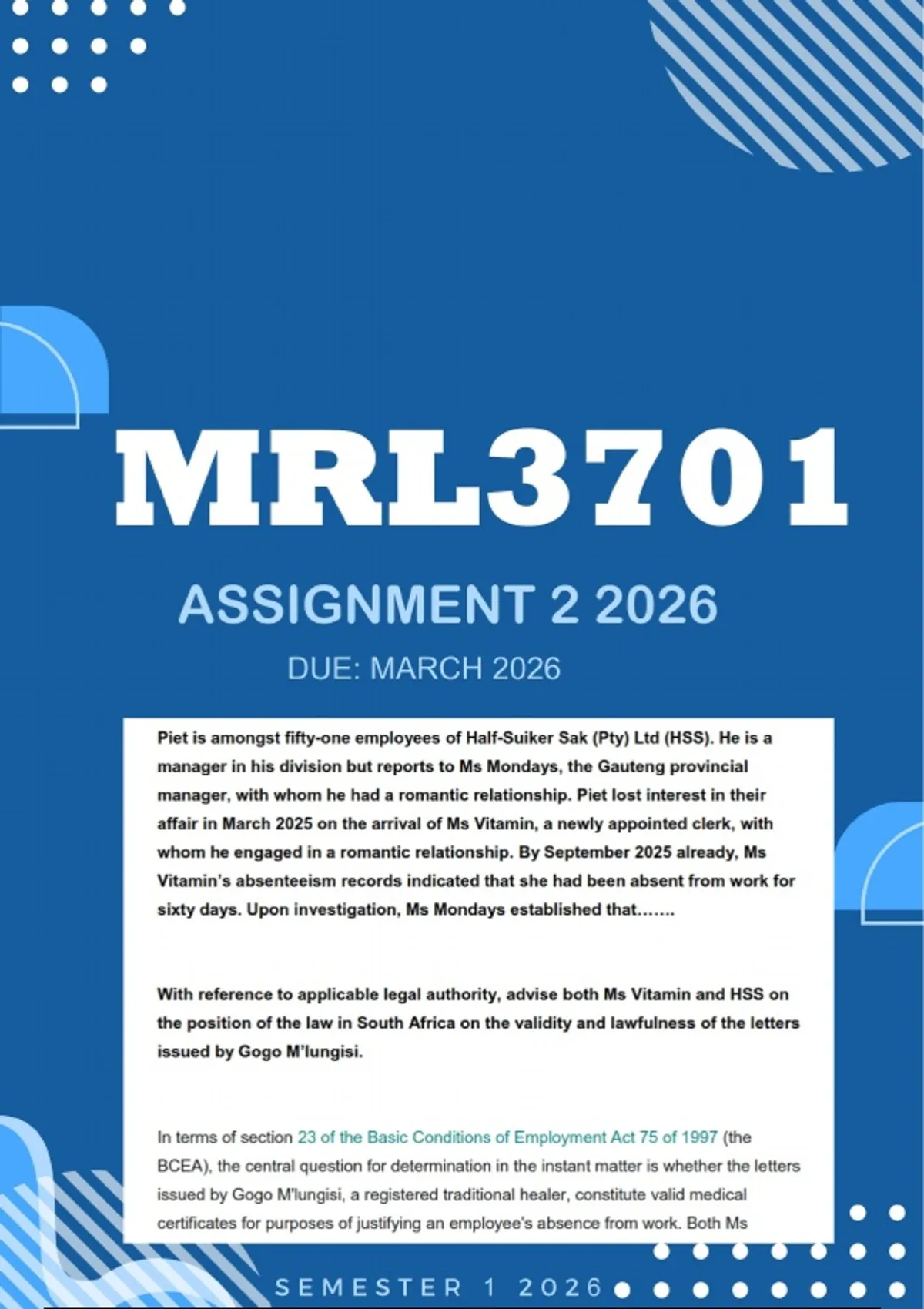 MRL3701

ASSIGNMENT 2 2026

DUE: MARCH 2026

Piet is amongst fifty-one employees of Half-Suiker Sak (Pty) Ltd (HSS). He is a manager in his division but reports to Ms Mondays, the Gauteng provincial manager, with whom he had a romantic relationship. Piet lost interest in their affair in March 2025 on the arrival of Ms Vitamin, a newly appointed clerk, with whom he engaged in a romantic relationship. By September 2025 already, Ms Vitamin's absenteeism records indicated that she had been absent from work for sixty days. Upon investigation, Ms Mondays established that…….

With reference to applicable legal authority, advise both Ms Vitamin and HSS on the position of the law in South Africa on the validity and lawfulness of the letters issued by Gogo M'lungisi.

In terms of section 23 of the Basic Conditions of Employment Act 75 of 1997 (the BCEA), the central question for determination in the instant matter is whether the letters issued by Gogo M'lungisi, a registered traditional healer, constitute valid medical certificates for purposes of justifying an employee's absence from work. Both Ms

SEMESTER 1 2026